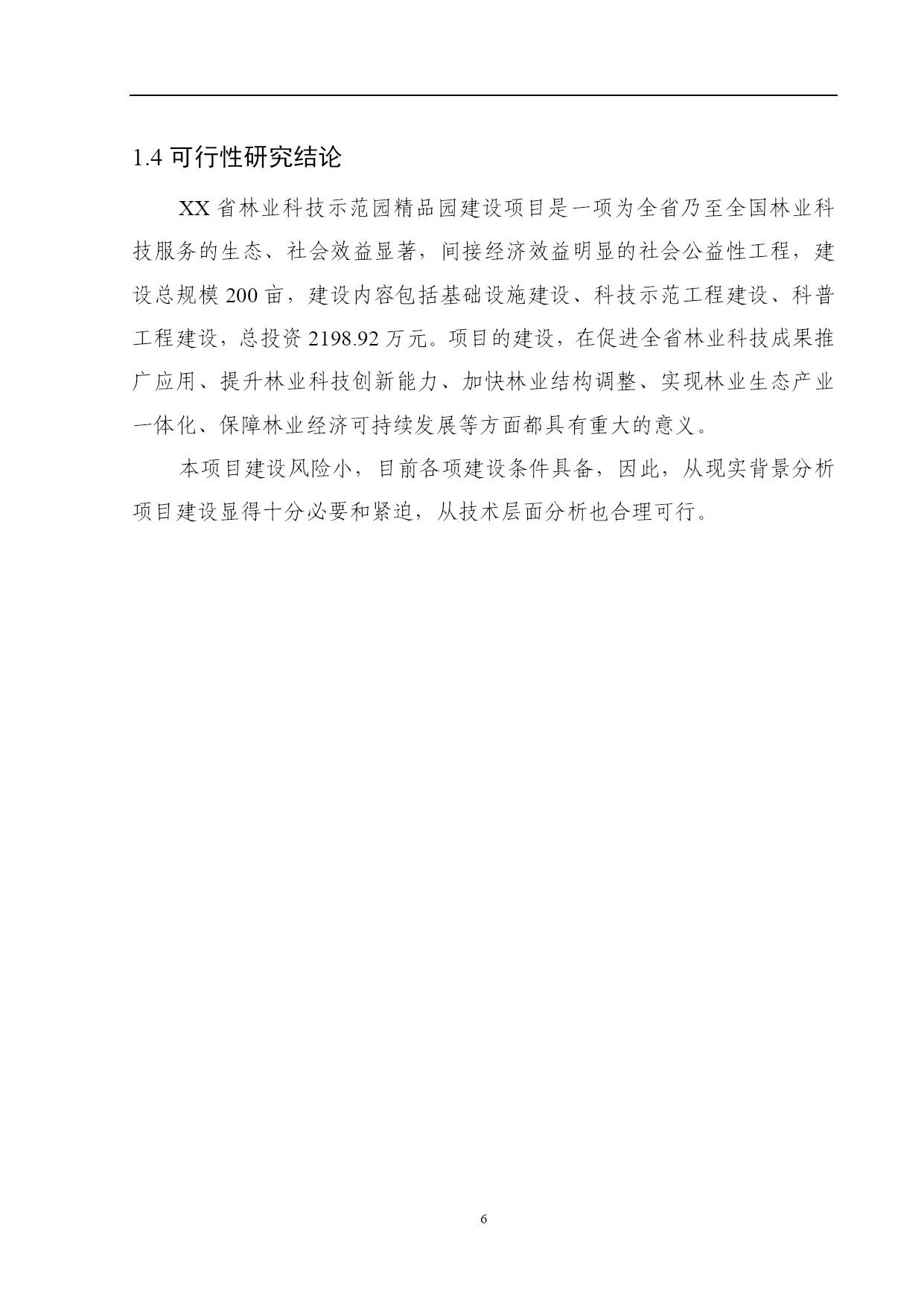 1.4 可行性研究结论

XX 省林业科技示范园精品园建设项目是一项为全省乃至全国林业科技服务的生态、社会效益显著，间接经济效益明显的社会公益性工程，建设总规模 200 亩，建设内容包括基础设施建设、科技示范工程建设、科普工程建设，总投资 2198.92 万元。项目的建设，在促进全省林业科技成果推广应用、提升林业科技创新能力、加快林业结构调整、实现林业生态产业一体化、保障林业经济可持续发展等方面都具有重大的意义。

本项目建设风险小，目前各项建设条件具备，因此，从现实背景分析项目建设显得十分必要和紧迫，从技术层面分析也合理可行。

6